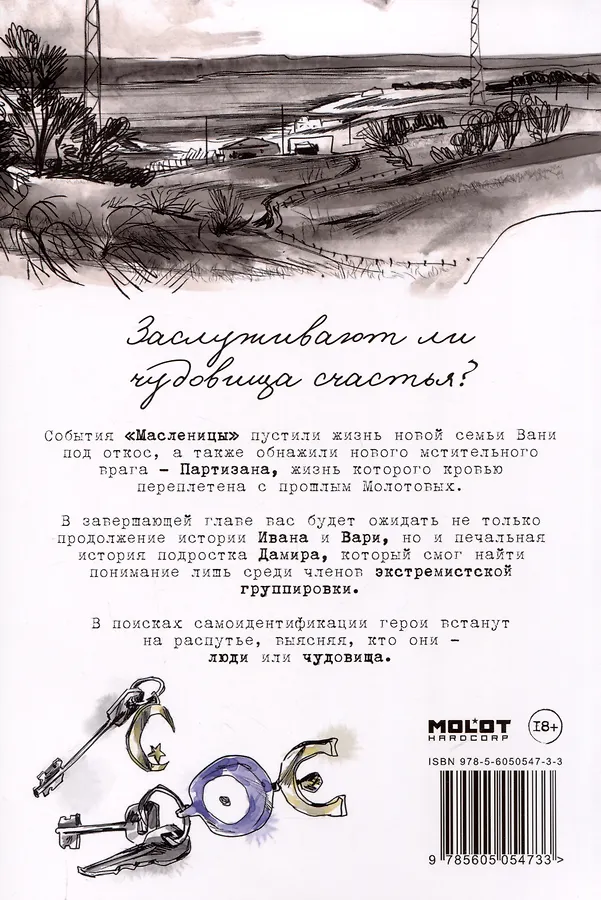 Заслуживают ли чудовища счастья?

События «Масленицы» пустили жизнь новой семьи Вани под откос, а также обнажили нового мстительного врага – Партизана, жизнь которого кровью переплетена с прошлым Молотовых.

В завершающей главе вас будет ожидать не только продолжение истории Ивана и Вари, но и печальная история подростка Дамира, который смог найти понимание лишь среди членов экстремистской группировки.

В поисках самоидентификации герои встанут на распутье, выясняя, кто они – люди или чудовища.

MOLOT HARDCORP

18+

ISBN 978-5-6050547-3-3

9 785605 054733 >